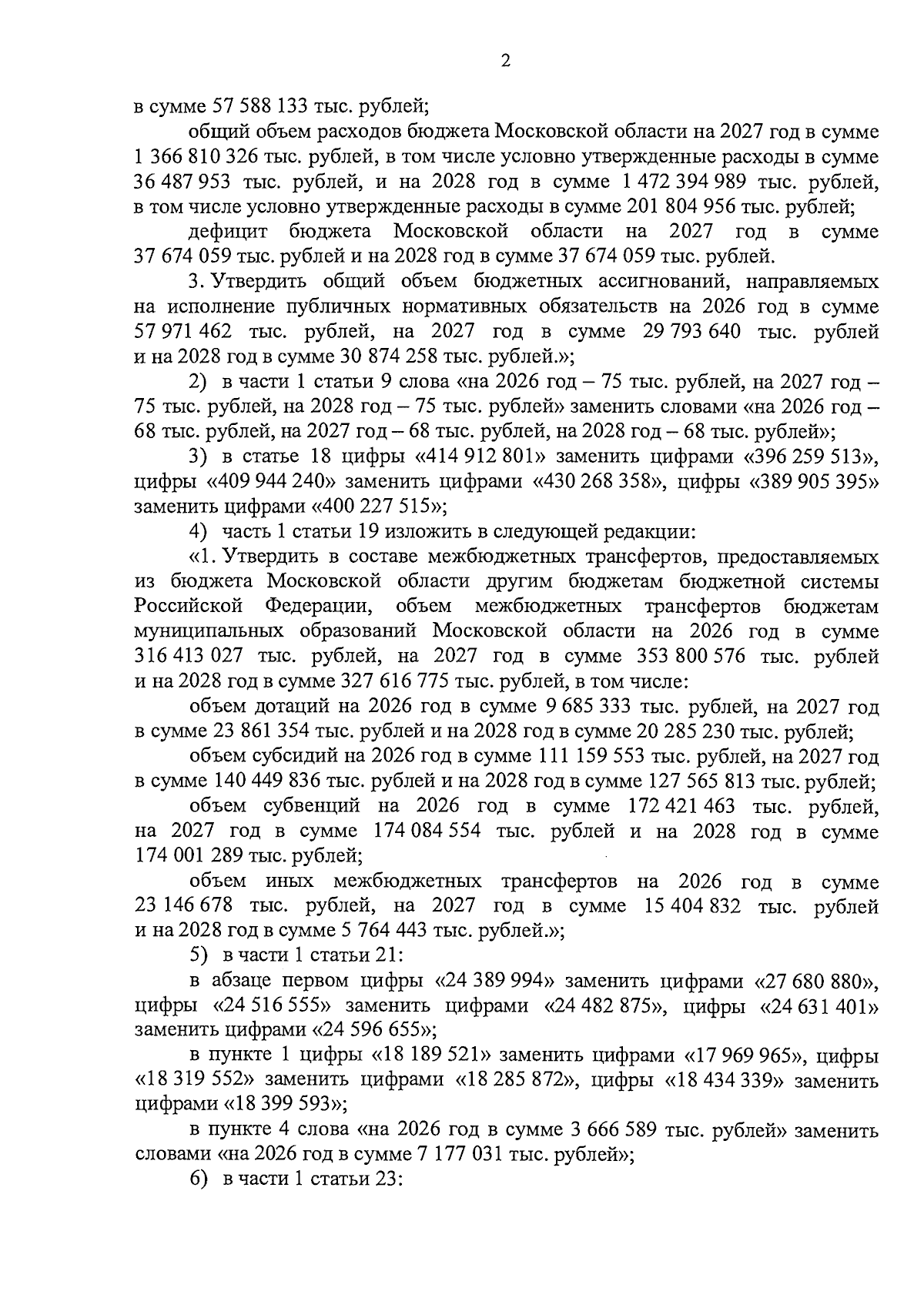 2

в сумме 57 588 133 тыс. рублей;

общий объем расходов бюджета Московской области на 2027 год в сумме 1 366 810 326 тыс. рублей, в том числе условно утвержденные расходы в сумме 36 487 953 тыс. рублей, и на 2028 год в сумме 1 472 394 989 тыс. рублей, в том числе условно утвержденные расходы в сумме 201 804 956 тыс. рублей;

дефицит бюджета Московской области на 2027 год в сумме 37 674 059 тыс. рублей и на 2028 год в сумме 37 674 059 тыс. рублей.

3. Утвердить общий объем бюджетных ассигнований, направляемых на исполнение публичных нормативных обязательств на 2026 год в сумме 57 971 462 тыс. рублей, на 2027 год в сумме 29 793 640 тыс. рублей и на 2028 год в сумме 30 874 258 тыс. рублей.»;

2) в части 1 статьи 9 слова «на 2026 год – 75 тыс. рублей, на 2027 год – 75 тыс. рублей, на 2028 год – 75 тыс. рублей» заменить словами «на 2026 год – 68 тыс. рублей, на 2027 год – 68 тыс. рублей, на 2028 год – 68 тыс. рублей»;

3) в статье 18 цифры «414 912 801» заменить цифрами «396 259 513», цифры «409 944 240» заменить цифрами «430 268 358», цифры «389 905 395» заменить цифрами «400 227 515»;

4) часть 1 статьи 19 изложить в следующей редакции:

«1. Утвердить в составе межбюджетных трансфертов, предоставляемых из бюджета Московской области другим бюджетам бюджетной системы Российской Федерации, объем межбюджетных трансфертов бюджетам муниципальных образований Московской области на 2026 год в сумме 316 413 027 тыс. рублей, на 2027 год в сумме 353 800 576 тыс. рублей и на 2028 год в сумме 327 616 775 тыс. рублей, в том числе:

объем дотаций на 2026 год в сумме 9 685 333 тыс. рублей, на 2027 год в сумме 23 861 354 тыс. рублей и на 2028 год в сумме 20 285 230 тыс. рублей;

объем субсидий на 2026 год в сумме 111 159 553 тыс. рублей, на 2027 год в сумме 140 449 836 тыс. рублей и на 2028 год в сумме 127 565 813 тыс. рублей;

объем субвенций на 2026 год в сумме 172 421 463 тыс. рублей, на 2027 год в сумме 174 084 554 тыс. рублей и на 2028 год в сумме 174 001 289 тыс. рублей;

объем иных межбюджетных трансфертов на 2026 год в сумме 23 146 678 тыс. рублей, на 2027 год в сумме 15 404 832 тыс. рублей и на 2028 год в сумме 5 764 443 тыс. рублей.»;

5) в части 1 статьи 21:

в абзаце первом цифры «24 389 994» заменить цифрами «27 680 880», цифры «24 516 555» заменить цифрами «24 482 875», цифры «24 631 401» заменить цифрами «24 596 655»;

в пункте 1 цифры «18 189 521» заменить цифрами «17 969 965», цифры «18 319 552» заменить цифрами «18 285 872», цифры «18 434 339» заменить цифрами «18 399 593»;

в пункте 4 слова «на 2026 год в сумме 3 666 589 тыс. рублей» заменить словами «на 2026 год в сумме 7 177 031 тыс. рублей»;

6) в части 1 статьи 23: